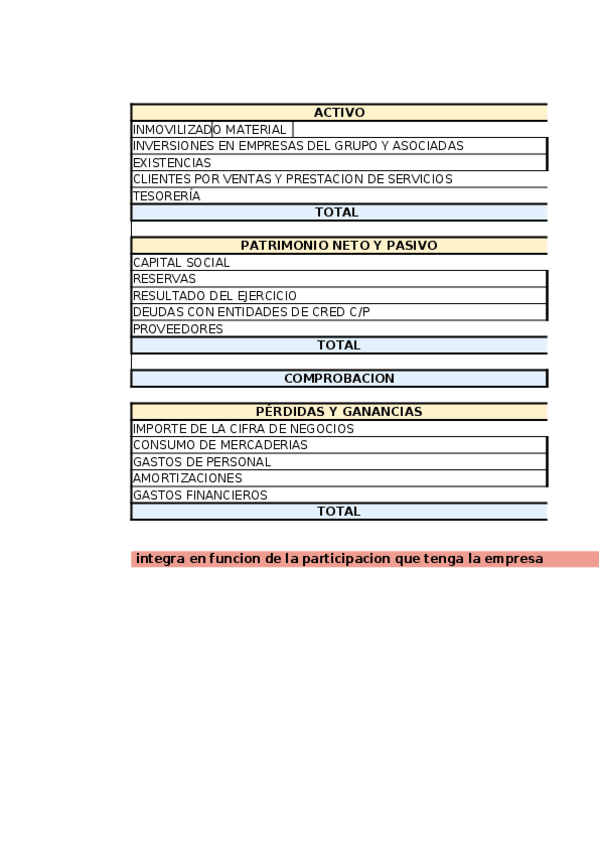 | ACTIVO |
|---|
| INMOVILIZADO MATERIAL |
| INVERSIONES EN EMPRESAS DEL GRUPO Y ASOCIADAS |
| EXISTENCIAS |
| CLIENTES POR VENTAS Y PRESTACION DE SERVICIOS |
| TESORERÍA |
| TOTAL |

| PATRIMONIO NETO Y PASIVO |
|---|
| CAPITAL SOCIAL |
| RESERVAS |
| RESULTADO DEL EJERCICIO |
| DEUDAS CON ENTIDADES DE CRED C/P |
| PROVEEDORES |
| TOTAL |

| COMPROBACION |
|---|

| PÉRDIDAS Y GANANCIAS |
|---|
| IMPORTE DE LA CIFRA DE NEGOCIOS |
| CONSUMO DE MERCADERIAS |
| GASTOS DE PERSONAL |
| AMORTIZACIONES |
| GASTOS FINANCIEROS |
| TOTAL |

integra en funcion de la participacion que tenga la empresa